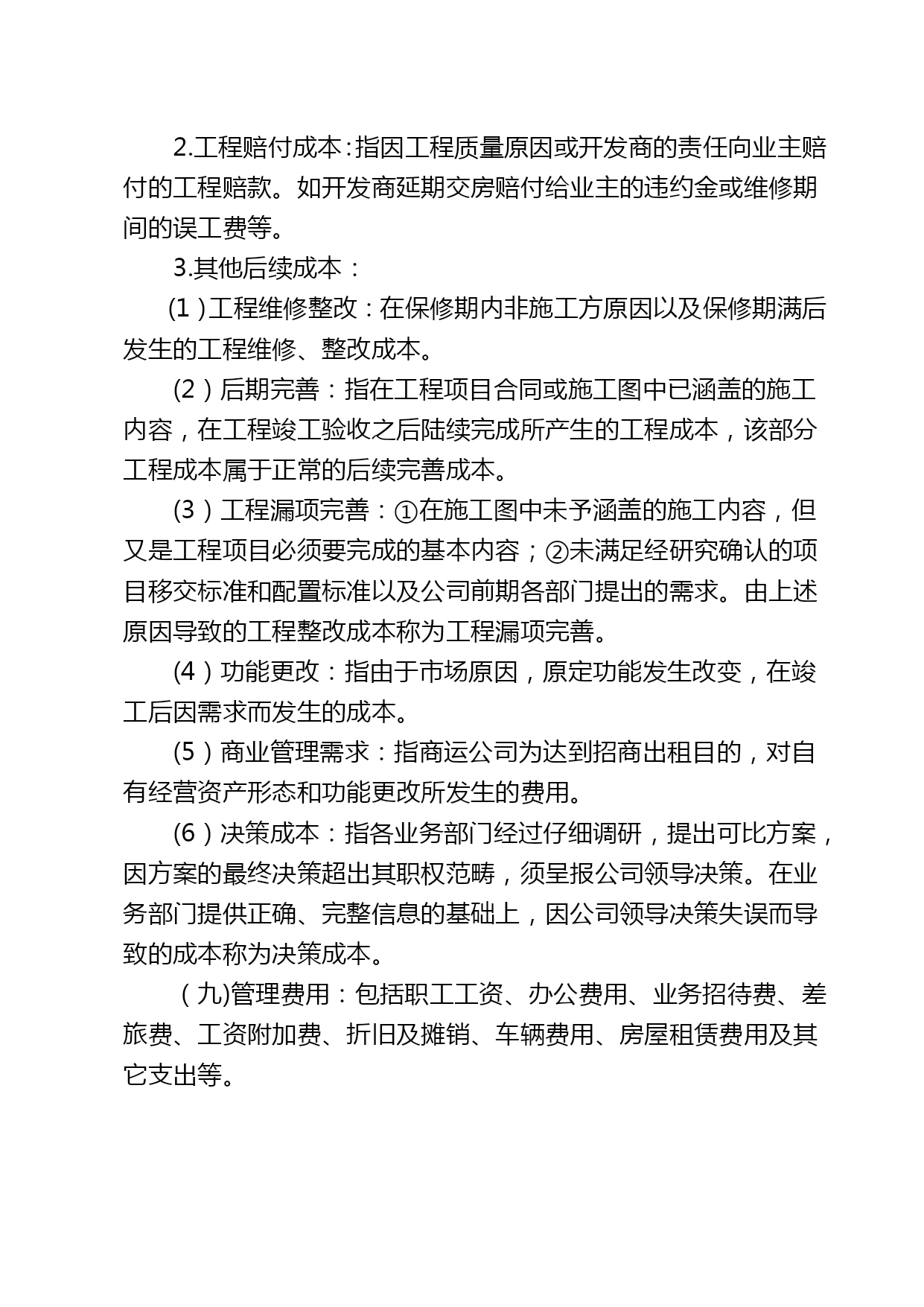 2.工程赔付成本：指因工程质量原因或开发商的责任向业主赔付的工程赔款。如开发商延期交房赔付给业主的违约金或维修期间的误工费等。

3.其他后续成本：

(1)工程维修整改：在保修期内非施工方原因以及保修期满后发生的工程维修、整改成本。

(2)后期完善：指在工程项目合同或施工图中已涵盖的施工内容，在工程竣工验收之后陆续完成所产生的工程成本，该部分工程成本属于正常的后续完善成本。

(3)工程漏项完善：①在施工图中未予涵盖的施工内容，但又是工程项目必须要完成的基本内容；②未满足经研究确认的项目移交标准和配置标准以及公司前期各部门提出的需求。由上述原因导致的工程整改成本称为工程漏项完善。

(4)功能更改：指由于市场原因，原定功能发生改变，在竣工后因需求而发生的成本。

(5)商业管理需求：指商运公司为达到招商出租目的，对自有经营资产形态和功能更改所发生的费用。

(6)决策成本：指各业务部门经过仔细调研，提出可比方案，因方案的最终决策超出其职权范畴，须呈报公司领导决策。在业务部门提供正确、完整信息的基础上，因公司领导决策失误而导致的成本称为决策成本。

(九)管理费用：包括职工工资、办公费用、业务招待费、差旅费、工资附加费、折旧及摊销、车辆费用、房屋租赁费用及其它支出等。